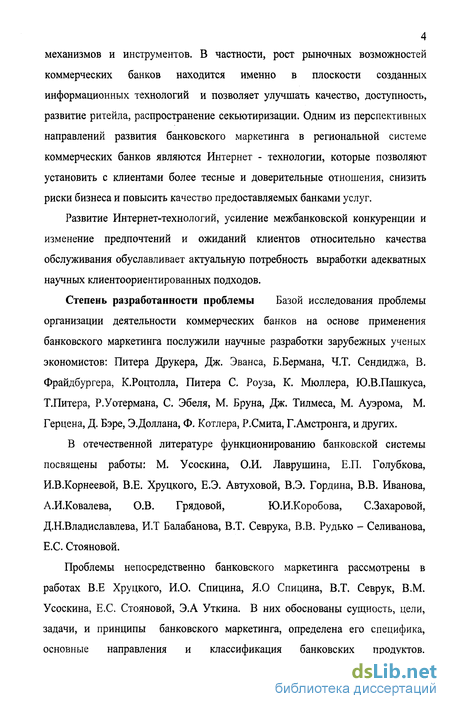 4

механизмов и инструментов. В частности, рост рыночных возможностей коммерческих банков находится именно в плоскости созданных информационных технологий и позволяет улучшать качество, доступность, развитие ритейла, распространение секьютиризации. Одним из перспективных направлений развития банковского маркетинга в региональной системе коммерческих банков являются Интернет - технологии, которые позволяют установить с клиентами более тесные и доверительные отношения, снизить риски бизнеса и повысить качество предоставляемых банками услуг.

Развитие Интернет-технологий, усиление межбанковской конкуренции и изменение предпочтений и ожиданий клиентов относительно качества обслуживания обуславливает актуальную потребность выработки адекватных научных клиентоориентированных подходов.

Степень разработанности проблемы Базой исследования проблемы организации деятельности коммерческих банков на основе применения банковского маркетинга послужили научные разработки зарубежных ученых экономистов: Питера Друкера, Дж. Эванса, Б.Бермана, Ч.Т. Сендиджа, В. Фрайдбургера, К.Роцтолла, Питера С. Роуза, К. Мюллера, Ю.В.Пашкуса, Т.Питера, Р.Уотермана, С. Эбеля, М. Бруна, Дж. Тилмеса, М. Ауэрома, М. Герцена, Д. Бэре, Э.Доллана, Ф. Котлера, Р.Смита, Г.Амстронга, и других.

В отечественной литературе функционированию банковской системы посвящены работы: М. Усоскина, О.И. Лаврушина, Е.П. Голубкова, И.В.Корнеевой, В.Е. Хруцкого, Е.Э. Автуховой, В.Э. Гордина, В.В. Иванова, А.И.Ковалева, О.В. Грядовой, Ю.И.Коробова, С.Захаровой, Д.Н.Владиславлева, И.Т Балабанова, В.Т. Севрука, В.В. Рудько – Селиванова, Е.С. Стояновой.

Проблемы непосредственно банковского маркетинга рассмотрены в работах В.Е Хруцкого, И.О. Спицина, Я.О Спицина, В.Т. Севрук, В.М. Усоскина, Е.С. Стояновой, Э.А Уткина. В них обоснованы сущность, цели, задачи, и принципы банковского маркетинга, определена его специфика, основные направления и классификация банковских продуктов.

dsLib.net
библиотека диссертаций